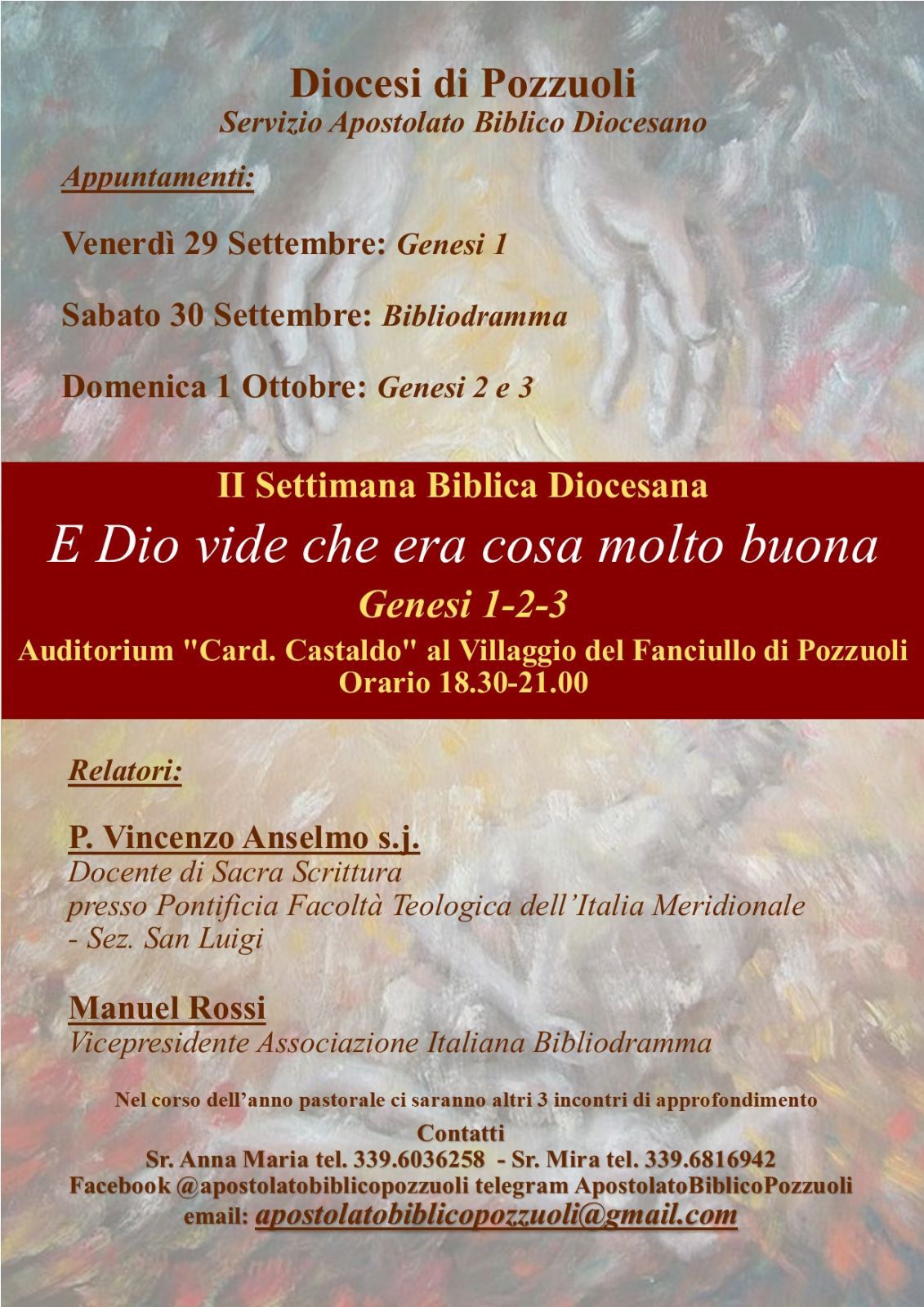 Diocesi di Pozzuoli
Servizio Apostolato Biblico Diocesano

Appuntamenti:

Venerdì 29 Settembre: Genesi 1

Sabato 30 Settembre: Bibliodramma

Domenica 1 Ottobre: Genesi 2 e 3

II Settimana Biblica Diocesana
E Dio vide che era cosa molto buona
Genesi 1-2-3
Auditorium "Card. Castaldo" al Villaggio del Fanciullo di Pozzuoli
Orario 18.30-21.00

Relatori:

P. Vincenzo Anselmo s.j.
Docente di Sacra Scrittura
presso Pontificia Facoltà Teologica dell'Italia Meridionale
- Sez. San Luigi

Manuel Rossi
Vicepresidente Associazione Italiana Bibliodramma

Nel corso dell'anno pastorale ci saranno altri 3 incontri di approfondimento
Contatti
Sr. Anna Maria tel. 339.6036258 - Sr. Mira tel. 339.6816942
Facebook @apostolatobiblicopozzuoli telegram ApostolatoBiblicoPozzuoli
email: apostolatobiblicopozzuoli@gmail.com